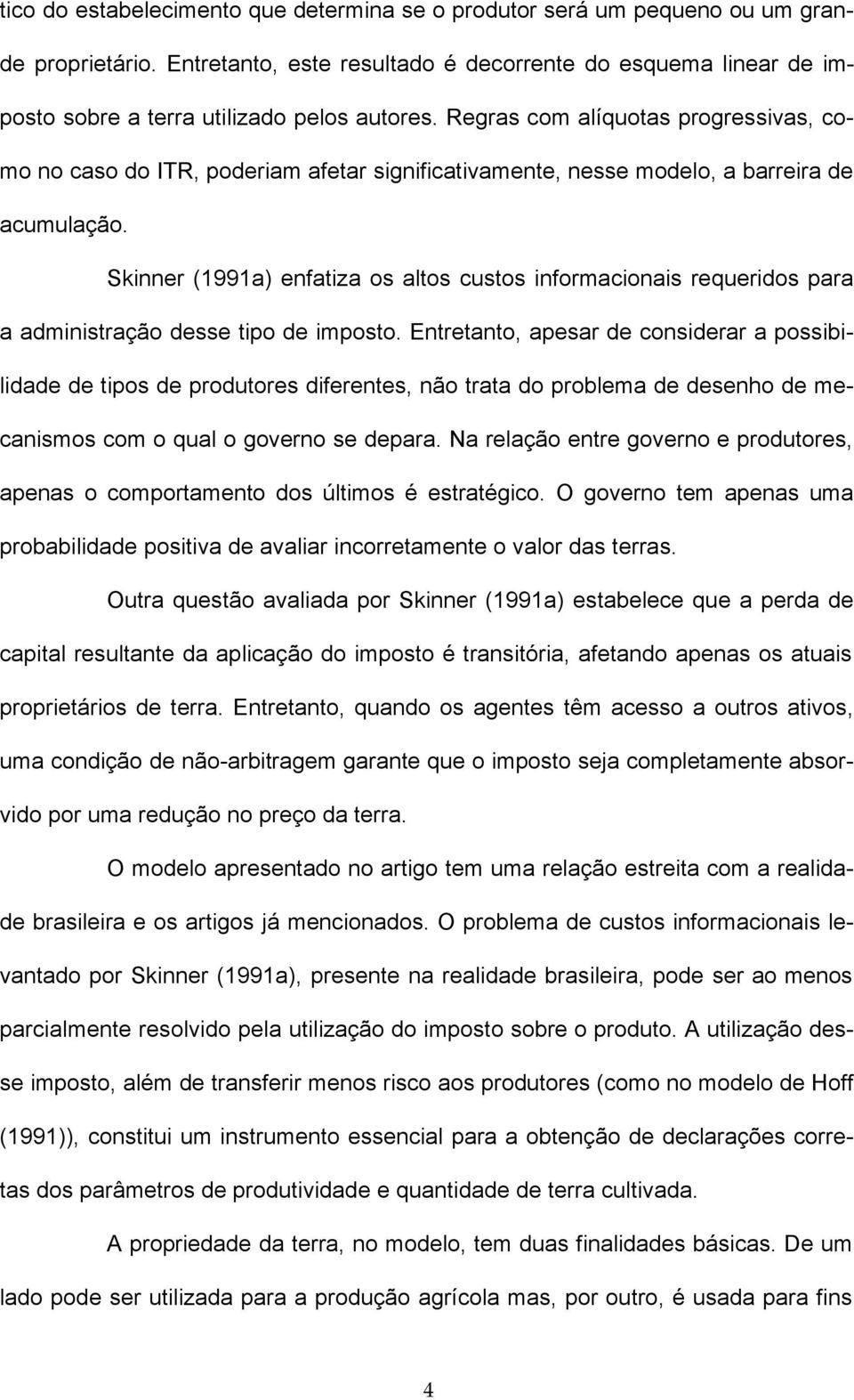 tico do estabelecimento que determina se o produtor será um pequeno ou um grande proprietário. Entretanto, este resultado é decorrente do esquema linear de imposto sobre a terra utilizado pelos autores. Regras com alíquotas progressivas, como no caso do ITR, poderiam afetar significativamente, nesse modelo, a barreira de acumulação.

Skinner (1991a) enfatiza os altos custos informacionais requeridos para a administração desse tipo de imposto. Entretanto, apesar de considerar a possibilidade de tipos de produtores diferentes, não trata do problema de desenho de mecanismos com o qual o governo se depara. Na relação entre governo e produtores, apenas o comportamento dos últimos é estratégico. O governo tem apenas uma probabilidade positiva de avaliar incorretamente o valor das terras.

Outra questão avaliada por Skinner (1991a) estabelece que a perda de capital resultante da aplicação do imposto é transitória, afetando apenas os atuais proprietários de terra. Entretanto, quando os agentes têm acesso a outros ativos, uma condição de não-arbitragem garante que o imposto seja completamente absorvido por uma redução no preço da terra.

O modelo apresentado no artigo tem uma relação estreita com a realidade brasileira e os artigos já mencionados. O problema de custos informacionais levantado por Skinner (1991a), presente na realidade brasileira, pode ser ao menos parcialmente resolvido pela utilização do imposto sobre o produto. A utilização desse imposto, além de transferir menos risco aos produtores (como no modelo de Hoff (1991)), constitui um instrumento essencial para a obtenção de declarações corretas dos parâmetros de produtividade e quantidade de terra cultivada.

A propriedade da terra, no modelo, tem duas finalidades básicas. De um lado pode ser utilizada para a produção agrícola mas, por outro, é usada para fins

4